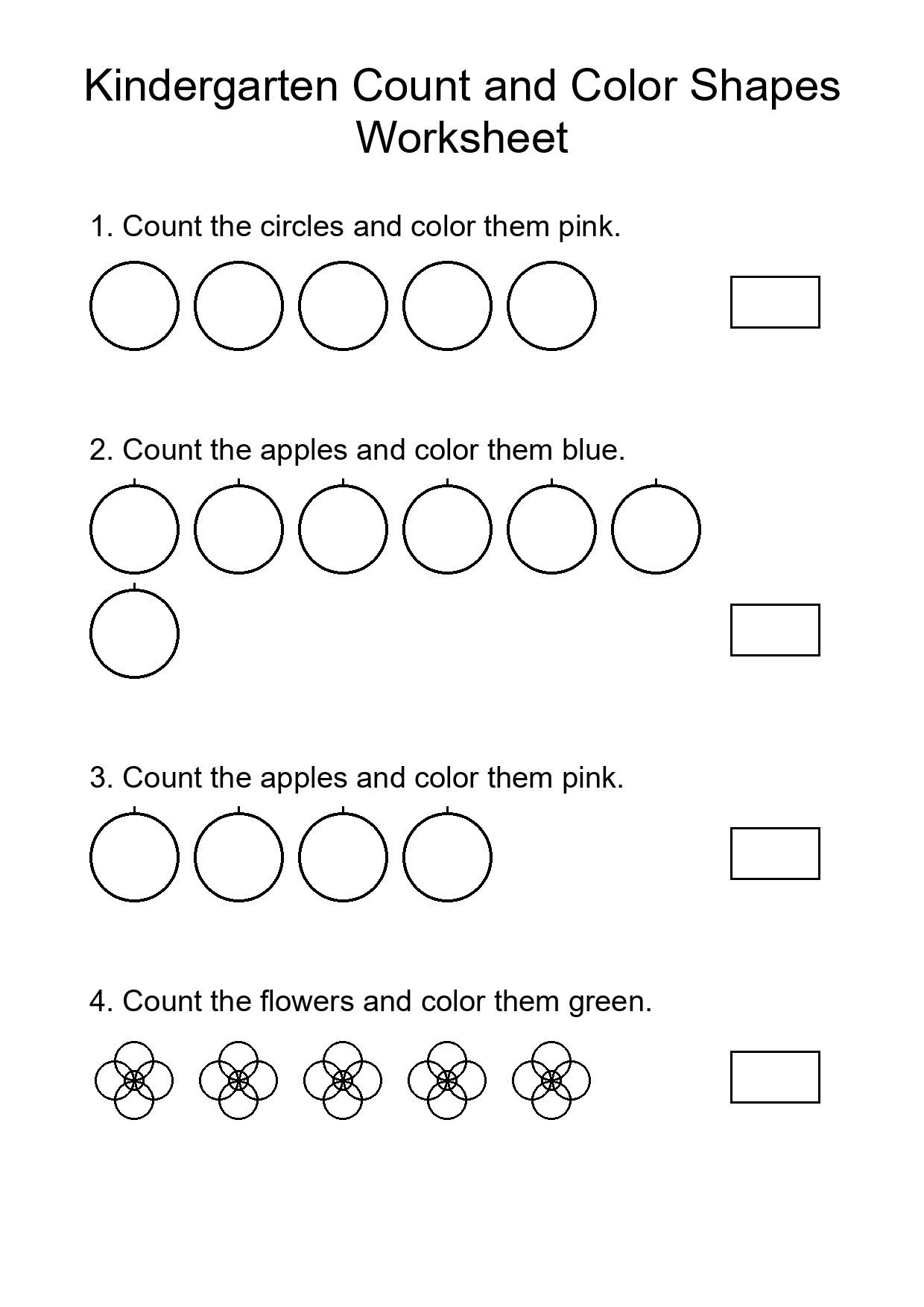 Kindergarten Count and Color Shapes Worksheet

1. Count the circles and color them pink.

2. Count the apples and color them blue.

3. Count the apples and color them pink.

4. Count the flowers and color them green.